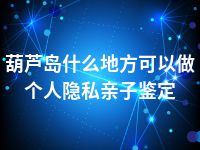 葫芦岛什么地方可以做个人隐私亲子鉴定